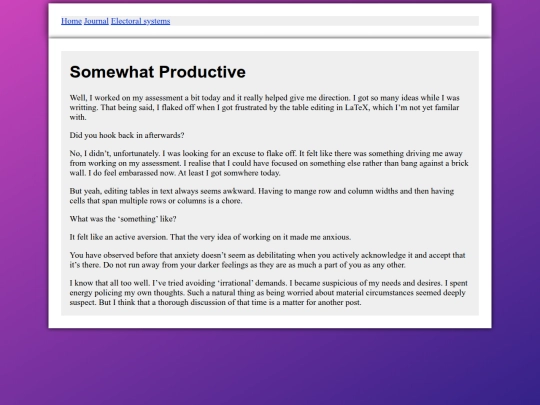 Home Journal Electoral systems

Somewhat Productive

Well, I worked on my assessment a bit today and it really helped give me direction. I got so many ideas while I was writting. That being said, I flaked off when I got frustrated by the table editing in LaTeX, which I'm not yet familar with.

Did you hook back in afterwards?

No, I didn't, unfortunately. I was looking for an excuse to flake off. It felt like there was something driving me away from working on my assessment. I realise that I could have focused on something else rather than bang against a brick wall. I do feel embarassed now. At least I got somwhere today.

But yeah, editing tables in text always seems awkward. Having to mange row and column widths and then having cells that span multiple rows or columns is a chore.

What was the 'something' like?

It felt like an active aversion. That the very idea of working on it made me anxious.

You have observed before that anxiety doesn't seem as debilitating when you actively acknowledge it and accept that it's there. Do not run away from your darker feelings as they are as much a part of you as any other.

I know that all too well. I've tried avoiding 'irrational' demands. I became suspicious of my needs and desires. I spent energy policing my own thoughts. Such a natural thing as being worried about material circumstances seemed deeply suspect. But I think that a thorough discussion of that time is a matter for another post.